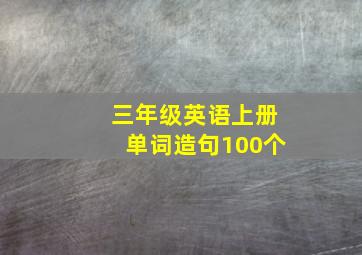 三年级英语上册
单词造句100个